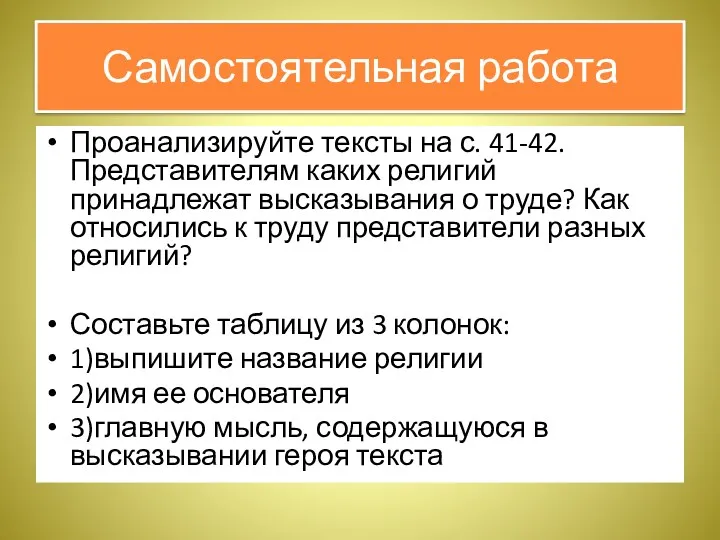 Самостоятельная работа

• Проанализируйте тексты на с. 41-42. Представителям каких религий принадлежат высказывания о труде? Как относились к труду представители разных религий?

• Составьте таблицу из 3 колонок:
• 1)выпишите название религии
• 2)имя ее основателя
• 3)главную мысль, содержащуюся в высказывании героя текста